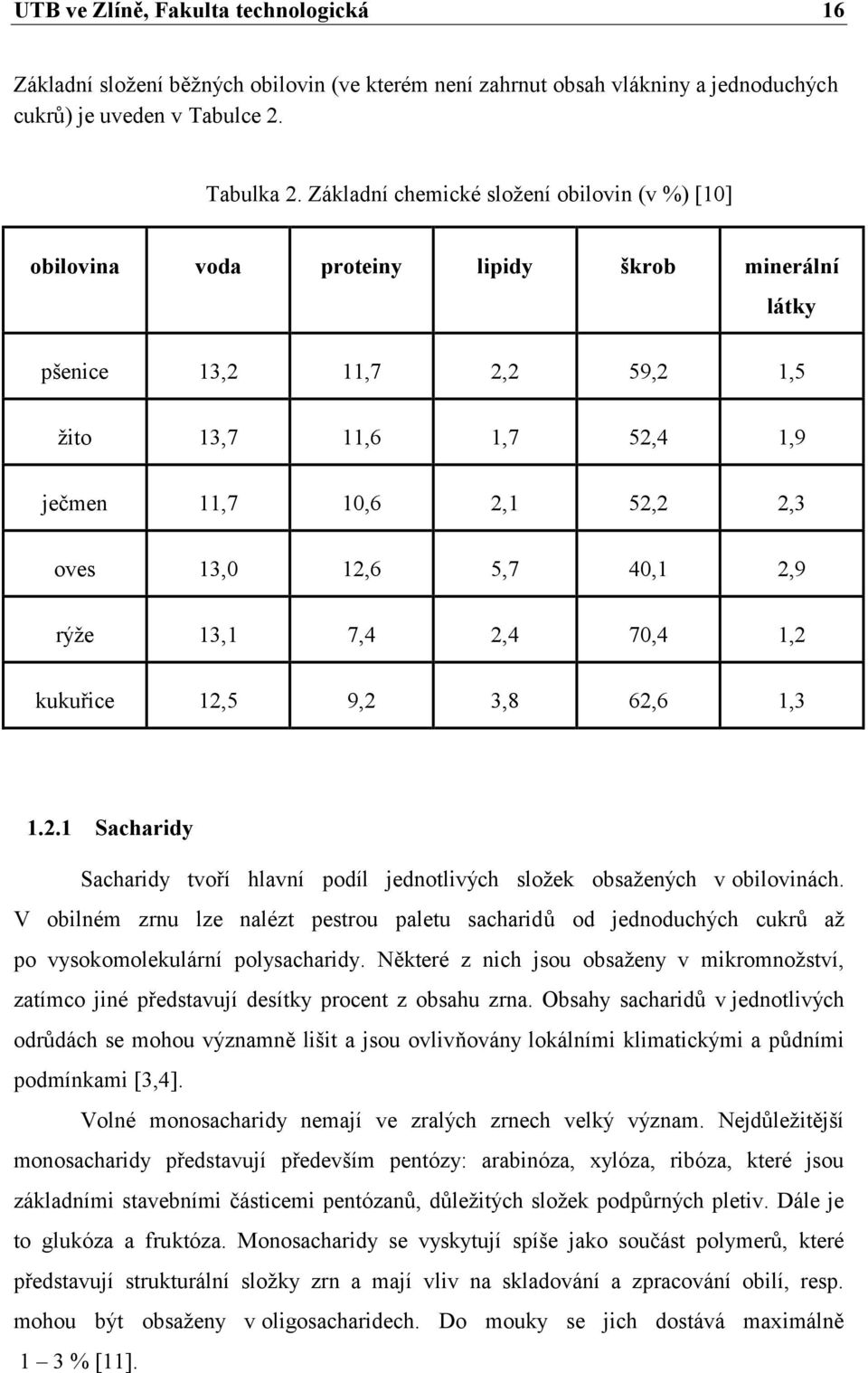 UTB ve Zlíně, Fakulta technologická 16

Základní složení běžných obilovin (ve kterém není zahrnut obsah vlákniny a jednoduchých cukrů) je uveden v Tabulce 2.

Tabulka 2. Základní chemické složení obilovin (v %) [10]

| obilovina | voda | proteiny | lipidy | škrob | minerální látky |
|---|---|---|---|---|---|
| pšenice | 13,2 | 11,7 | 2,2 | 59,2 | 1,5 |
| žito | 13,7 | 11,6 | 1,7 | 52,4 | 1,9 |
| ječmen | 11,7 | 10,6 | 2,1 | 52,2 | 2,3 |
| oves | 13,0 | 12,6 | 5,7 | 40,1 | 2,9 |
| rýže | 13,1 | 7,4 | 2,4 | 70,4 | 1,2 |
| kukuřice | 12,5 | 9,2 | 3,8 | 62,6 | 1,3 |

1.2.1 Sacharidy

Sacharidy tvoří hlavní podíl jednotlivých složek obsažených v obilovinách. V obilném zrnu lze nalézt pestrou paletu sacharidů od jednoduchých cukrů až po vysokomolekulární polysacharidy. Některé z nich jsou obsaženy v mikromnožství, zatímco jiné představují desítky procent z obsahu zrna. Obsahy sacharidů v jednotlivých odrůdách se mohou významně lišit a jsou ovlivňovány lokálními klimatickými a půdními podmínkami [3,4].

Volné monosacharidy nemají ve zralých zrnech velký význam. Nejdůležitější monosacharidy představují především pentózy: arabinóza, xylóza, ribóza, které jsou základními stavebními částicemi pentózanů, důležitých složek podpůrných pletiv. Dále je to glukóza a fruktóza. Monosacharidy se vyskytují spíše jako součást polymerů, které představují strukturální složky zrn a mají vliv na skladování a zpracování obilí, resp. mohou být obsaženy v oligosacharidech. Do mouky se jich dostává maximálně 1 – 3 % [11].